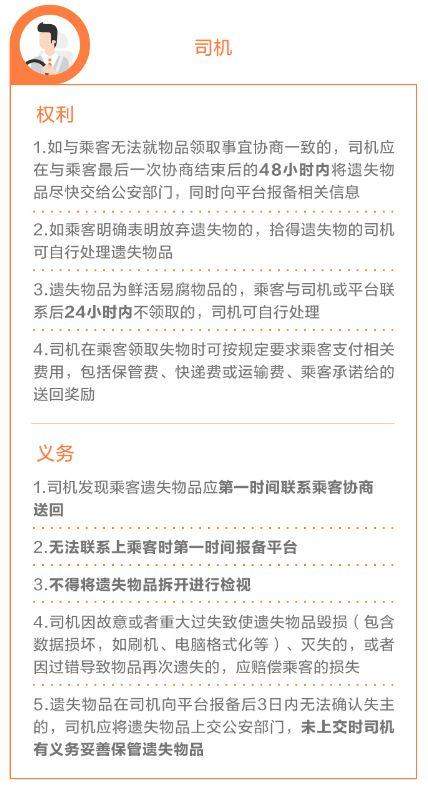 司机

权利

1.如与乘客无法就物品领取事宜协商一致的，司机应在与乘客最后一次协商结束后的48小时内将遗失物品尽快交给公安部门，同时向平台报备相关信息

2.如乘客明确表明放弃遗失物的，拾得遗失物的司机可自行处理遗失物品

3.遗失物品为鲜活易腐物品的，乘客与司机或平台联系后24小时内不领取的，司机可自行处理

4.司机在乘客领取失物时可按规定要求乘客支付相关费用，包括保管费、快递费或运输费、乘客承诺给的送回奖励

义务

1.司机发现乘客遗失物品应第一时间联系乘客协商送回

2.无法联系上乘客时第一时间报备平台

3.不得将遗失物品拆开进行检视

4.司机因故意或者重大过失致使遗失物品毁损（包含数据损坏，如刷机、电脑格式化等）、灭失的，或者因过错导致物品再次遗失的，应赔偿乘客的损失

5.遗失物品在司机向平台报备后3日内无法确认失主的，司机应将遗失物品上交公安部门，未上交时司机有义务妥善保管遗失物品